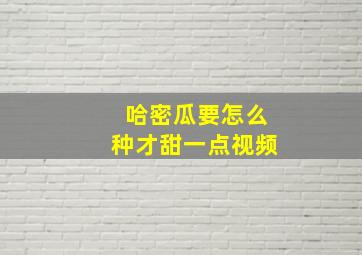 哈密瓜要怎么
种才甜一点视频